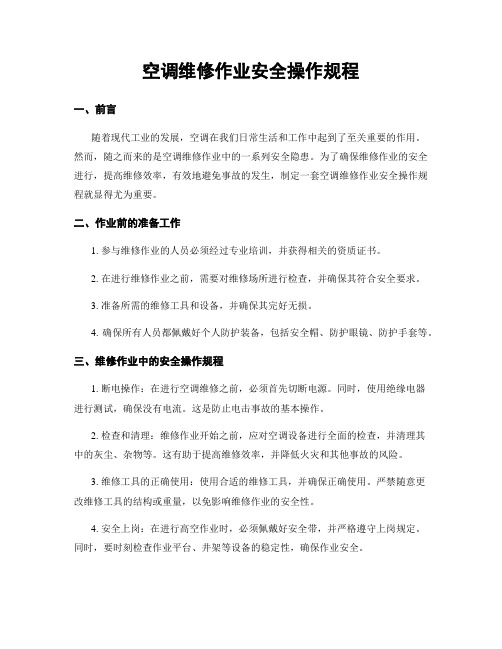 空调维修作业安全操作规程

一、前言

随着现代工业的发展，空调在我们日常生活和工作中起到了至关重要的作用。然而，随之而来的是空调维修作业中的一系列安全隐患。为了确保维修作业的安全进行，提高维修效率，有效地避免事故的发生，制定一套空调维修作业安全操作规程就显得尤为重要。

二、作业前的准备工作

1. 参与维修作业的人员必须经过专业培训，并获得相关的资质证书。

2. 在进行维修作业之前，需要对维修场所进行检查，并确保其符合安全要求。

3. 准备所需的维修工具和设备，并确保其完好无损。

4. 确保所有人员都佩戴好个人防护装备，包括安全帽、防护眼镜、防护手套等。

三、维修作业中的安全操作规程

1. 断电操作：在进行空调维修之前，必须首先切断电源。同时，使用绝缘电器进行测试，确保没有电流。这是防止电击事故的基本操作。

2. 检查和清理：维修作业开始之前，应对空调设备进行全面的检查，并清理其中的灰尘、杂物等。这有助于提高维修效率，并降低火灾和其他事故的风险。

3. 维修工具的正确使用：使用合适的维修工具，并确保正确使用。严禁随意更改维修工具的结构或重量，以免影响维修作业的安全性。

4. 安全上岗：在进行高空作业时，必须佩戴好安全带，并严格遵守上岗规定。同时，要时刻检查作业平台、井架等设备的稳定性，确保作业安全。